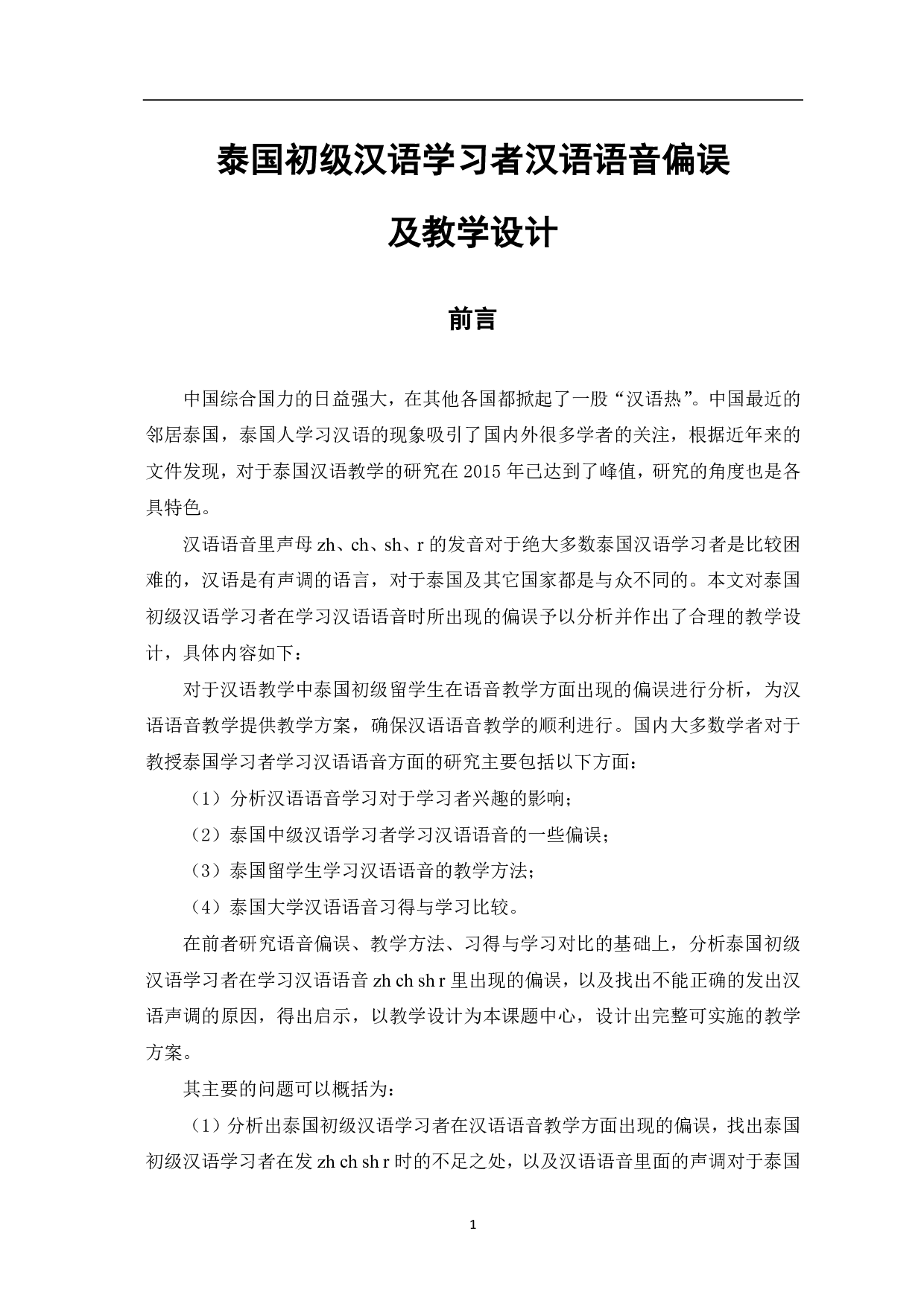 泰国初级汉语学习者汉语语音偏误

及教学设计

前言

中国综合国力的日益强大，在其他各国都掀起了一股“汉语热”。中国最近的邻居泰国，泰国人学习汉语的现象吸引了国内外很多学者的关注，根据近年来的文件发现，对于泰国汉语教学的研究在 2015 年已达到了峰值，研究的角度也是各具特色。

汉语语音里声母 zh、ch、sh、r 的发音对于绝大多数泰国汉语学习者是比较困难的，汉语是有声调的语言，对于泰国及其它国家都是与众不同的。本文对泰国初级汉语学习者在学习汉语语音时所出现的偏误予以分析并作出了合理的教学设计，具体内容如下：

对于汉语教学中泰国初级留学生在语音教学方面出现的偏误进行分析，为汉语语音教学提供教学方案，确保汉语语音教学的顺利进行。国内大多数学者对于教授泰国学习者学习汉语语音方面的研究主要包括以下方面：

（1）分析汉语语音学习对于学习者兴趣的影响；

（2）泰国中级汉语学习者学习汉语语音的一些偏误；

（3）泰国留学生学习汉语语音的教学方法；

（4）泰国大学汉语语音习得与学习比较。

在前者研究语音偏误、教学方法、习得与学习对比的基础上，分析泰国初级汉语学习者在学习汉语语音 zh ch sh r 里出现的偏误，以及找出不能正确的发出汉语声调的原因，得出启示，以教学设计为本课题中心，设计出完整可实施的教学方案。

其主要的问题可以概括为：

（1）分析出泰国初级汉语学习者在汉语语音教学方面出现的偏误，找出泰国初级汉语学习者在发 zh ch sh r 时的不足之处，以及汉语语音里面的声调对于泰国

1